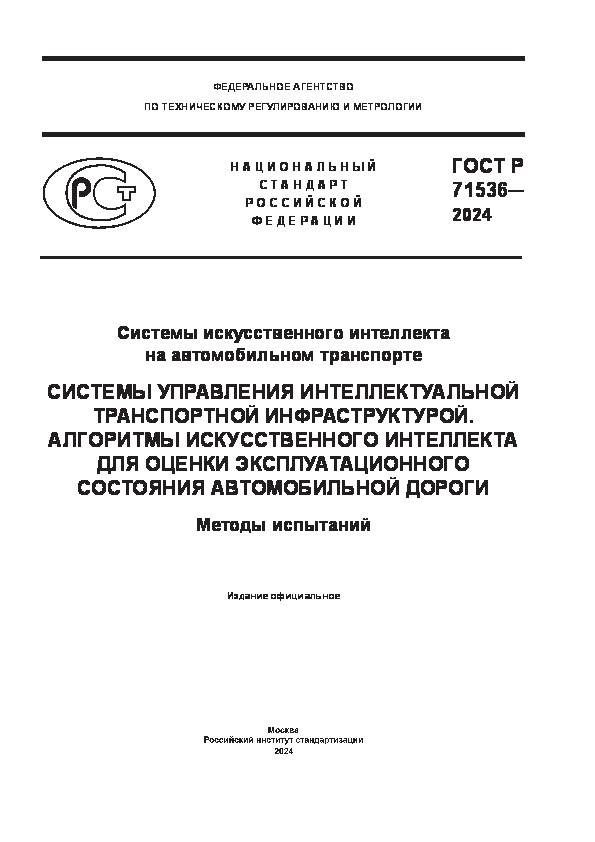 ФЕДЕРАЛЬНОЕ АГЕНТСТВО
ПО ТЕХНИЧЕСКОМУ РЕГУЛИРОВАНИЮ И МЕТРОЛОГИИ

РСТ

НАЦИОНАЛЬНЫЙ СТАНДАРТ РОССИЙСКОЙ ФЕДЕРАЦИИ

ГОСТ Р 71536— 2024

Системы искусственного интеллекта на автомобильном транспорте

СИСТЕМЫ УПРАВЛЕНИЯ ИНТЕЛЛЕКТУАЛЬНОЙ ТРАНСПОРТНОЙ ИНФРАСТРУКТУРОЙ. АЛГОРИТМЫ ИСКУССТВЕННОГО ИНТЕЛЛЕКТА ДЛЯ ОЦЕНКИ ЭКСПЛУАТАЦИОННОГО СОСТОЯНИЯ АВТОМОБИЛЬНОЙ ДОРОГИ

Методы испытаний

Издание официальное

Москва
Российский институт стандартизации
2024